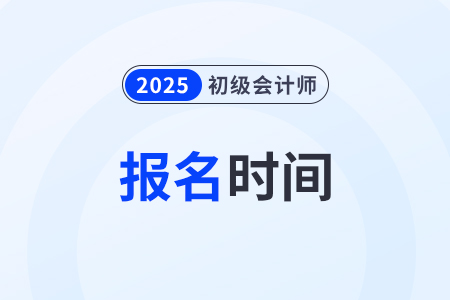 2025 初级会计师

报名时间